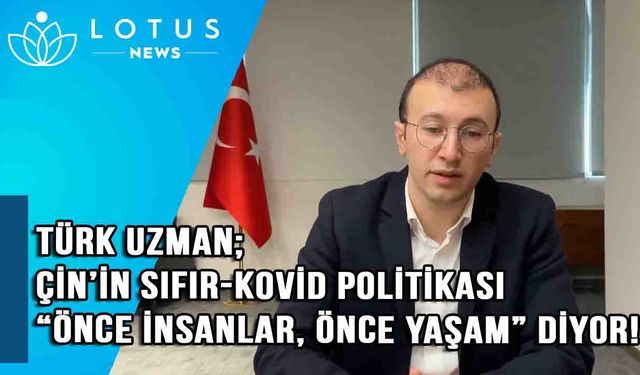 LOTUS
NEWS

TÜRK UZMAN;
ÇİN'İN SIFIR-KOVİD POLİTİKASI
"ÖNCE İNSANLAR, ÖNCE YAŞAM" DİYOR!